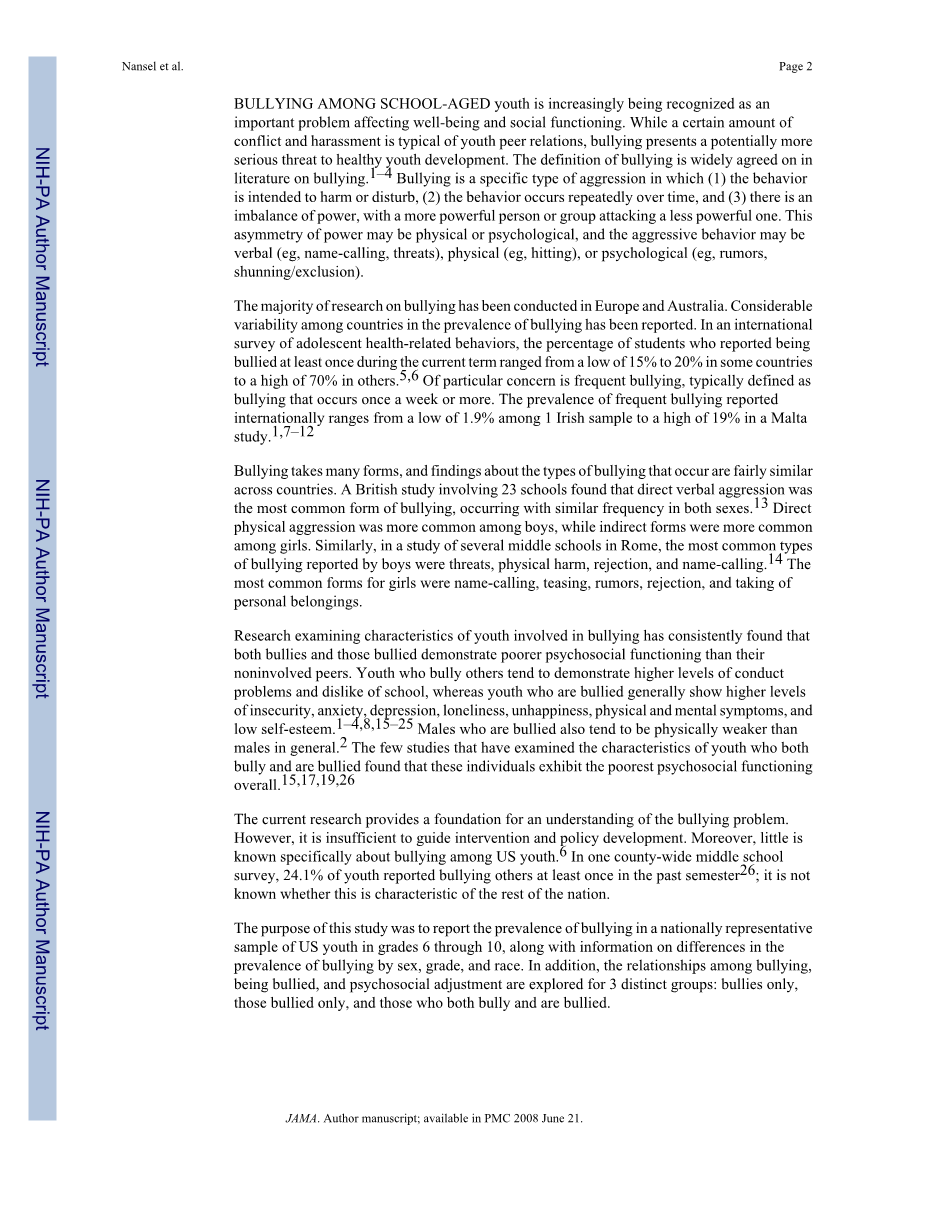 Nansel et al.

Page 2

NIH-PA Author Manuscript

NIH-PA Author Manuscript

NIH-PA Author Manuscript

BULLYING AMONG SCHOOL-AGED youth is increasingly being recognized as an important problem affecting well-being and social functioning. While a certain amount of conflict and harassment is typical of youth peer relations, bullying presents a potentially more serious threat to healthy youth development. The definition of bullying is widely agreed on in literature on bullying.$^{1–4}$ Bullying is a specific type of aggression in which (1) the behavior is intended to harm or disturb, (2) the behavior occurs repeatedly over time, and (3) there is an imbalance of power, with a more powerful person or group attacking a less powerful one. This asymmetry of power may be physical or psychological, and the aggressive behavior may be verbal (eg, name-calling, threats), physical (eg, hitting), or psychological (eg, rumors, shunning/exclusion).

The majority of research on bullying has been conducted in Europe and Australia. Considerable variability among countries in the prevalence of bullying has been reported. In an international survey of adolescent health-related behaviors, the percentage of students who reported being bullied at least once during the current term ranged from a low of 15% to 20% in some countries to a high of 70% in others.$^{5,6}$ Of particular concern is frequent bullying, typically defined as bullying that occurs once a week or more. The prevalence of frequent bullying reported internationally ranges from a low of 1.9% among 1 Irish sample to a high of 19% in a Malta study.$^{1,7–12}$

Bullying takes many forms, and findings about the types of bullying that occur are fairly similar across countries. A British study involving 23 schools found that direct verbal aggression was the most common form of bullying, occurring with similar frequency in both sexes.$^{13}$ Direct physical aggression was more common among boys, while indirect forms were more common among girls. Similarly, in a study of several middle schools in Rome, the most common types of bullying reported by boys were threats, physical harm, rejection, and name-calling.$^{14}$ The most common forms for girls were name-calling, teasing, rumors, rejection, and taking of personal belongings.

Research examining characteristics of youth involved in bullying has consistently found that both bullies and those bullied demonstrate poorer psychosocial functioning than their noninvolved peers. Youth who bully others tend to demonstrate higher levels of conduct problems and dislike of school, whereas youth who are bullied generally show higher levels of insecurity, anxiety, depression, loneliness, unhappiness, physical and mental symptoms, and low self-esteem.$^{1–4,8,15–25}$ Males who are bullied also tend to be physically weaker than males in general.$^{2}$ The few studies that have examined the characteristics of youth who both bully and are bullied found that these individuals exhibit the poorest psychosocial functioning overall.$^{15,17,19,26}$

The current research provides a foundation for an understanding of the bullying problem. However, it is insufficient to guide intervention and policy development. Moreover, little is known specifically about bullying among US youth.$^{6}$ In one county-wide middle school survey, 24.1% of youth reported bullying others at least once in the past semester$^{26}$; it is not known whether this is characteristic of the rest of the nation.

The purpose of this study was to report the prevalence of bullying in a nationally representative sample of US youth in grades 6 through 10, along with information on differences in the prevalence of bullying by sex, grade, and race. In addition, the relationships among bullying, being bullied, and psychosocial adjustment are explored for 3 distinct groups: bullies only, those bullied only, and those who both bully and are bullied.

JAMA. Author manuscript; available in PMC 2008 June 21.